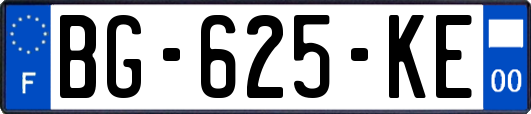 F
BG-625-KE
00